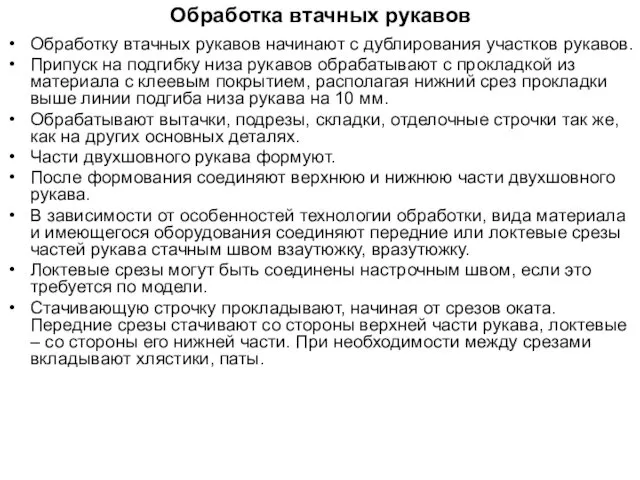 Обработка втачных рукавов

• Обработку втачных рукавов начинают с дублирования участков рукавов.
• Припуск на подгибку низа рукавов обрабатывают с прокладкой из материала с клеевым покрытием, располагая нижний срез прокладки выше линии подгиба низа рукава на 10 мм.
• Обрабатывают вытачки, подрезы, складки, отделочные строчки так же, как на других основных деталях.
• Части двухшовного рукава формуют.
• После формования соединяют верхнюю и нижнюю части двухшовного рукава.
• В зависимости от особенностей технологии обработки, вида материала и имеющегося оборудования соединяют передние или локтевые срезы частей рукава стачным швом взаутюжку, вразутюжку.
• Локтевые срезы могут быть соединены настрочным швом, если это требуется по модели.
• Стачивающую строчку прокладывают, начиная от срезов оката. Передние срезы стачивают со стороны верхней части рукава, локтевые – со стороны его нижней части. При необходимости между срезами вкладывают хлястики, паты.